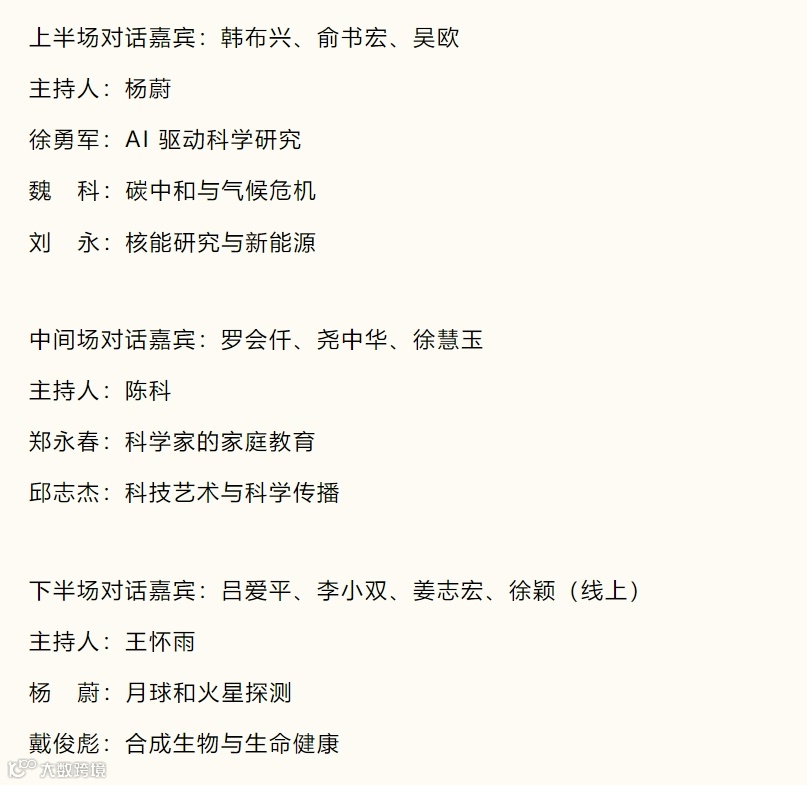 上半场对话嘉宾：韩布兴、俞书宏、吴欧

主持人：杨蔚

徐勇军：AI 驱动科学研究

魏　科：碳中和与气候危机

刘　永：核能研究与新能源

中间场对话嘉宾：罗会仟、尧中华、徐慧玉

主持人：陈科

郑永春：科学家的家庭教育

邱志杰：科技艺术与科学传播

下半场对话嘉宾：吕爱平、李小双、姜志宏、徐颖（线上）

主持人：王怀雨

杨　蔚：月球和火星探测

戴俊彪：合成生物与生命健康

大数跨境